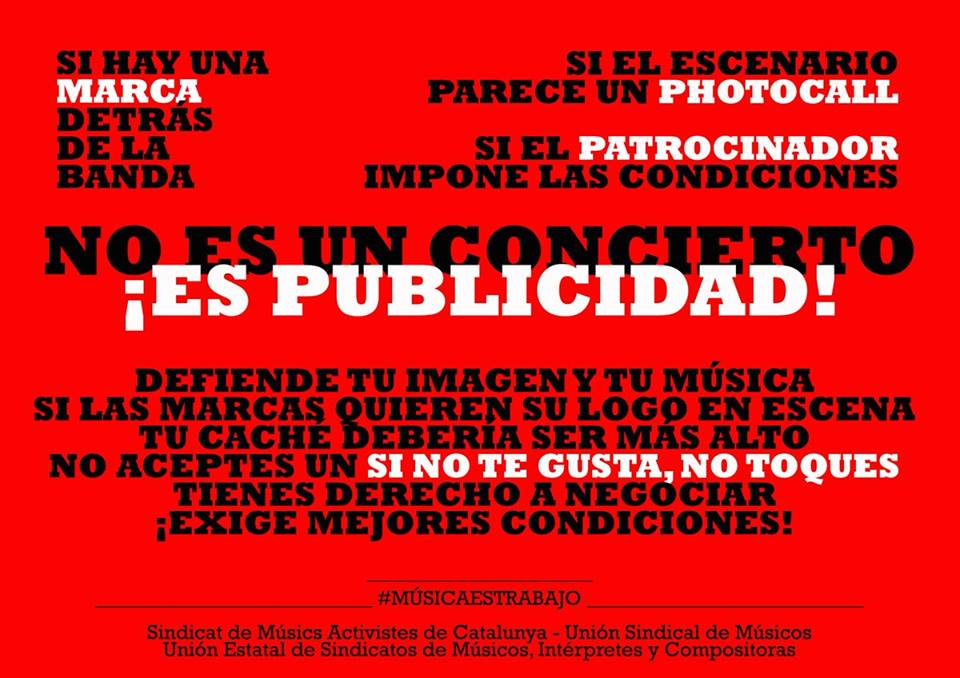 SI HAY UNA MARCA DETRÁS DE LA BANDA

SI EL ESCENARIO PARECE UN PHOTOCALL

SI EL PATROCINADOR IMPONE LAS CONDICIONES

NO ES UN CONCIERTO
¡ES PUBLICIDAD!

DEFIENDE TU IMAGEN Y TU MÚSICA
SI LAS MARCAS QUIEREN SU LOGO EN ESCENA
TU CACHÉ DEBERÍA SER MÁS ALTO
NO ACEPTES UN SI NO TE GUSTA, NO TOQUES
TIENES DERECHO A NEGOCIAR
¡EXIGE MEJORES CONDICIONES!

#MÚSICAESTRABAJO

Sindicat de Músics Activistes de Catalunya - Unión Sindical de Músicos
Unión Estatal de Sindicatos de Músicos, Intérpretes y Compositoras